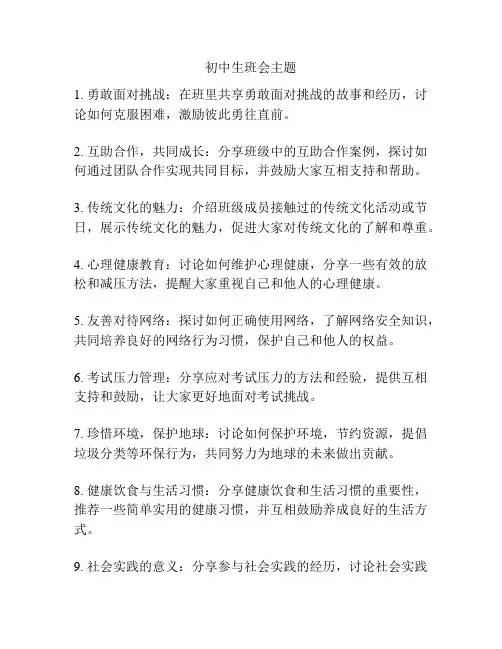 初中生班会主题

1. 勇敢面对挑战：在班里共享勇敢面对挑战的故事和经历，讨论如何克服困难，激励彼此勇往直前。

2. 互助合作，共同成长：分享班级中的互助合作案例，探讨如何通过团队合作实现共同目标，并鼓励大家互相支持和帮助。

3. 传统文化的魅力：介绍班级成员接触过的传统文化活动或节日，展示传统文化的魅力，促进大家对传统文化的了解和尊重。

4. 心理健康教育：讨论如何维护心理健康，分享一些有效的放松和减压方法，提醒大家重视自己和他人的心理健康。

5. 友善对待网络：探讨如何正确使用网络，了解网络安全知识，共同培养良好的网络行为习惯，保护自己和他人的权益。

6. 考试压力管理：分享应对考试压力的方法和经验，提供互相支持和鼓励，让大家更好地面对考试挑战。

7. 珍惜环境，保护地球：讨论如何保护环境，节约资源，提倡垃圾分类等环保行为，共同努力为地球的未来做出贡献。

8. 健康饮食与生活习惯：分享健康饮食和生活习惯的重要性，推荐一些简单实用的健康习惯，并互相鼓励养成良好的生活方式。

9. 社会实践的意义：分享参与社会实践的经历，讨论社会实践